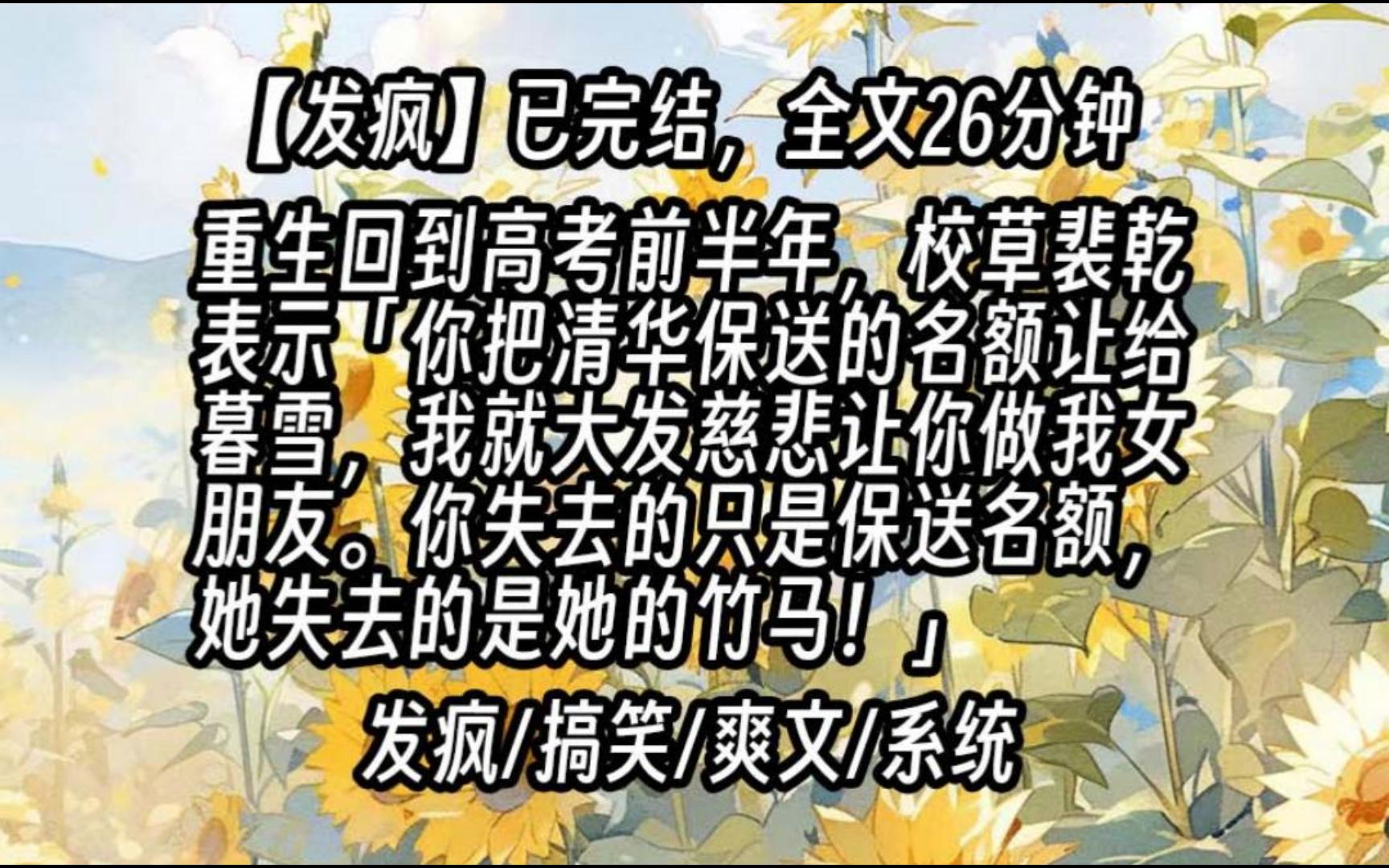 【发疯】已完结，全文26分钟

重生回到高考前半年，校草裴乾表示「你把清华保送的名额让给暮雪，我就大发慈悲让你做我女朋友。你失去的只是保送名额，她失去的是她的竹马！」

发疯/搞笑/爽文/系统